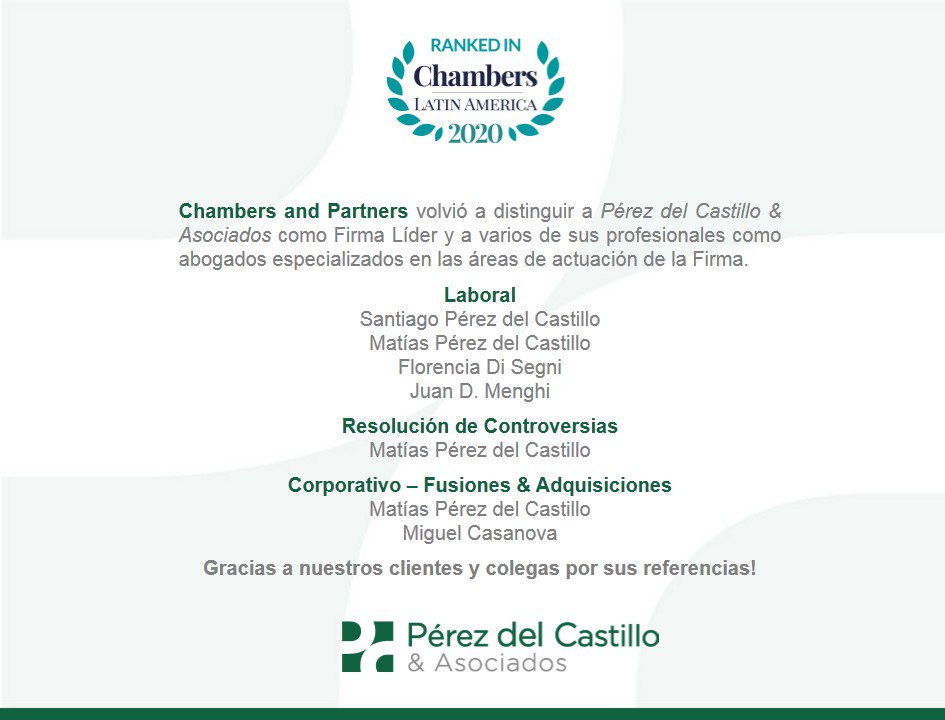 RANKED IN
Chambers
LATIN AMERICA
2020

Chambers and Partners volvió a distinguir a Pérez del Castillo & Asociados como Firma Líder y a varios de sus profesionales como abogados especializados en las áreas de actuación de la Firma.

Laboral
Santiago Pérez del Castillo
Matías Pérez del Castillo
Florencia Di Segni
Juan D. Menghi

Resolución de Controversias
Matías Pérez del Castillo

Corporativo – Fusiones & Adquisiciones
Matías Pérez del Castillo
Miguel Casanova

Gracias a nuestros clientes y colegas por sus referencias!

Pérez del Castillo
& Asociados